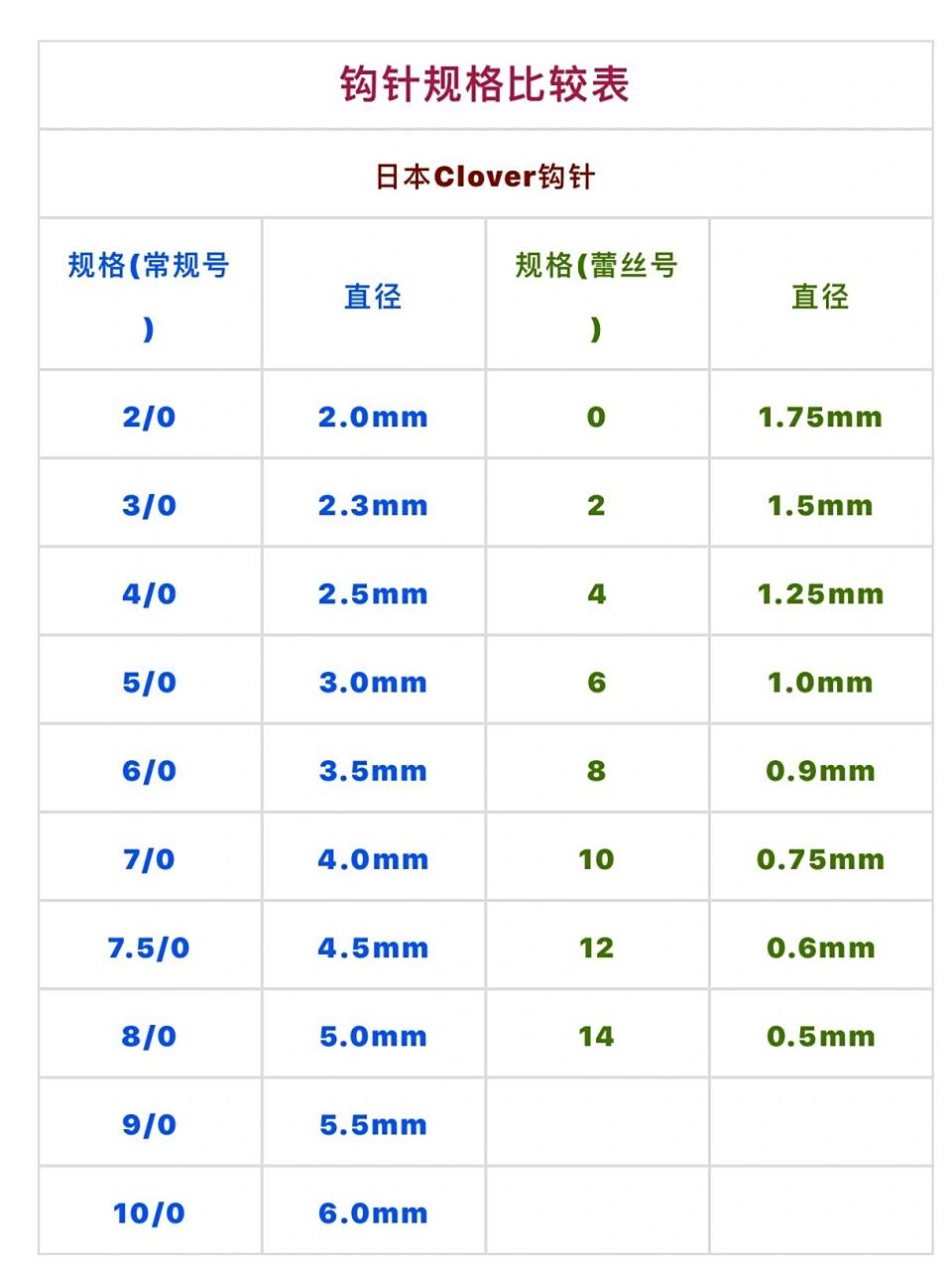 | 钩针规格比较表 |  |  |  |
|---|---|---|---|
| 日本Clover钩针 |  |  |  |
| 规格(常规号) | 直径 | 规格(蕾丝号) | 直径 |
| 2/0 | 2.0mm | 0 | 1.75mm |
| 3/0 | 2.3mm | 2 | 1.5mm |
| 4/0 | 2.5mm | 4 | 1.25mm |
| 5/0 | 3.0mm | 6 | 1.0mm |
| 6/0 | 3.5mm | 8 | 0.9mm |
| 7/0 | 4.0mm | 10 | 0.75mm |
| 7.5/0 | 4.5mm | 12 | 0.6mm |
| 8/0 | 5.0mm | 14 | 0.5mm |
| 9/0 | 5.5mm |  |  |
| 10/0 | 6.0mm |  |  |